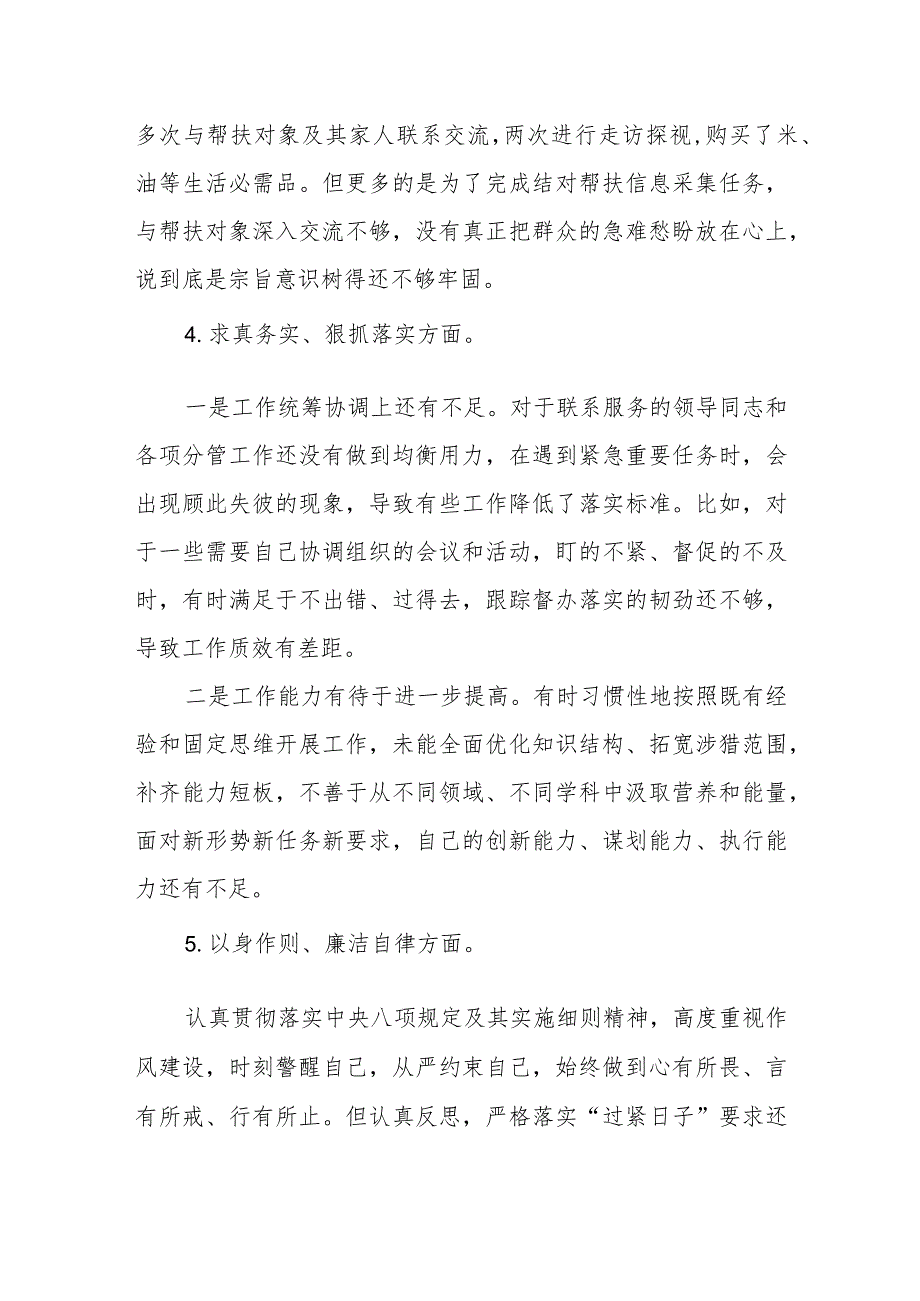 多次与帮扶对象及其家人联系交流,两次进行走访探视,购买了米、油等生活必需品。但更多的是为了完成结对帮扶信息采集任务,与帮扶对象深入交流不够，没有真正把群众的急难愁盼放在心上，说到底是宗旨意识树得还不够牢固。

4. 求真务实、狠抓落实方面。

一是工作统筹协调上还有不足。对于联系服务的领导同志和各项分管工作还没有做到均衡用力，在遇到紧急重要任务时，会出现顾此失彼的现象，导致有些工作降低了落实标准。比如，对于一些需要自己协调组织的会议和活动，盯的不紧、督促的不及时，有时满足于不出错、过得去，跟踪督办落实的韧劲还不够，导致工作质效有差距。

二是工作能力有待于进一步提高。有时习惯性地按照既有经验和固定思维开展工作，未能全面优化知识结构、拓宽涉猎范围，补齐能力短板，不善于从不同领域、不同学科中汲取营养和能量，面对新形势新任务新要求，自己的创新能力、谋划能力、执行能力还有不足。

5. 以身作则、廉洁自律方面。

认真贯彻落实中央八项规定及其实施细则精神，高度重视作风建设，时刻警醒自己，从严约束自己，始终做到心有所畏、言有所戒、行有所止。但认真反思，严格落实“过紧日子”要求还